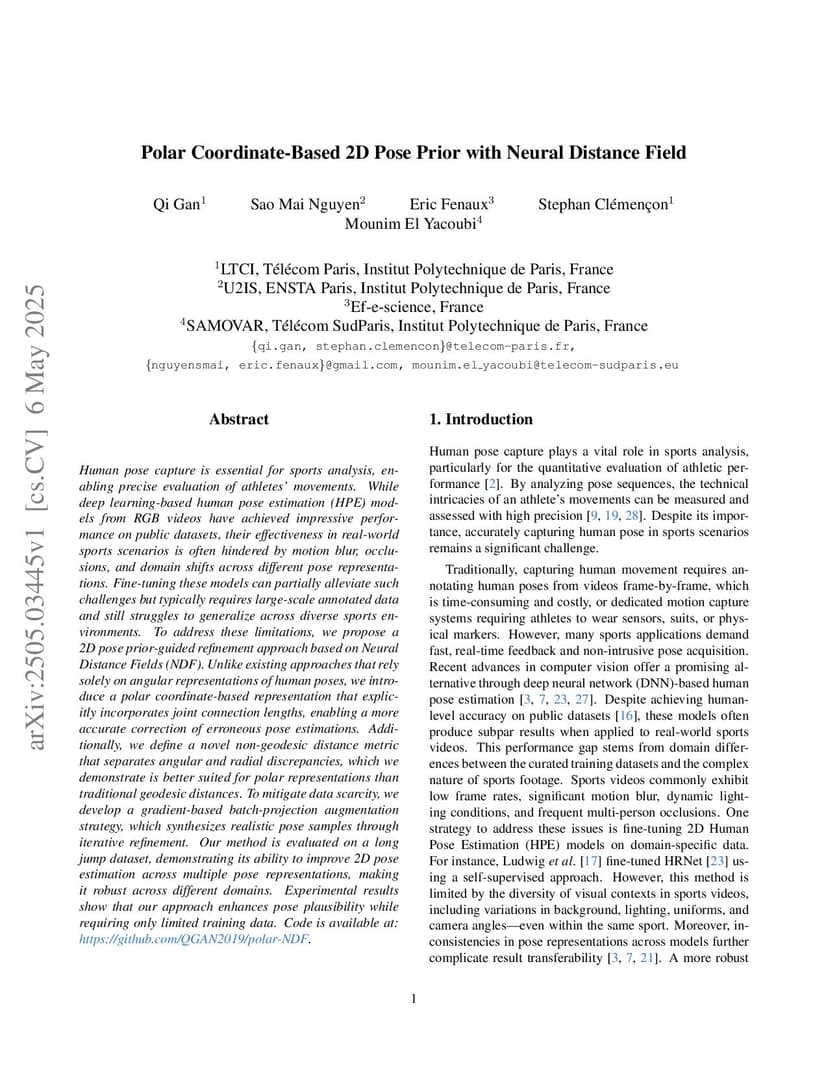 arXiv:2505.03445v1 [cs.CV] 6 May 2025

Polar Coordinate-Based 2D Pose Prior with Neural Distance Field

Qi Gan$^1$ Sao Mai Nguyen$^2$ Eric Fenaux$^3$ Stephan Clémençon$^1$ Mounim El Yacoubi$^4$

$^1$LTCI, Télécom Paris, Institut Polytechnique de Paris, France
$^2$U2IS, ENSTA Paris, Institut Polytechnique de Paris, France
$^3$Ef-e-science, France
$^4$SAMOVAR, Télécom SudParis, Institut Polytechnique de Paris, France
{qi.gan, stephan.clemencon}@telecom-paris.fr,
{nguyensmai, eric.fenaux}@gmail.com, mounim.el_yacoubi@telecom-sudparis.eu

Abstract

Human pose capture is essential for sports analysis, enabling precise evaluation of athletes' movements. While deep learning-based human pose estimation (HPE) models from RGB videos have achieved impressive performance on public datasets, their effectiveness in real-world sports scenarios is often hindered by motion blur, occlusions, and domain shifts across different pose representations. Fine-tuning these models can partially alleviate such challenges but typically requires large-scale annotated data and still struggles to generalize across diverse sports environments. To address these limitations, we propose a 2D pose prior-guided refinement approach based on Neural Distance Fields (NDF). Unlike existing approaches that rely solely on angular representations of human poses, we introduce a polar coordinate-based representation that explicitly incorporates joint connection lengths, enabling a more accurate correction of erroneous pose estimations. Additionally, we define a novel non-geodesic distance metric that separates angular and radial discrepancies, which we demonstrate is better suited for polar representations than traditional geodesic distances. To mitigate data scarcity, we develop a gradient-based batch-projection augmentation strategy, which synthesizes realistic pose samples through iterative refinement. Our method is evaluated on a long jump dataset, demonstrating its ability to improve 2D pose estimation across multiple pose representations, making it robust across different domains. Experimental results show that our approach enhances pose plausibility while requiring only limited training data. Code is available at: https://github.com/QGAN2019/polar-NDF.

1. Introduction

Human pose capture plays a vital role in sports analysis, particularly for the quantitative evaluation of athletic performance [2]. By analyzing pose sequences, the technical intricacies of an athlete's movements can be measured and assessed with high precision [9, 19, 28]. Despite its importance, accurately capturing human pose in sports scenarios remains a significant challenge.

Traditionally, capturing human movement requires annotating human poses from videos frame-by-frame, which is time-consuming and costly, or dedicated motion capture systems requiring athletes to wear sensors, suits, or physical markers. However, many sports applications demand fast, real-time feedback and non-intrusive pose acquisition. Recent advances in computer vision offer a promising alternative through deep neural network (DNN)-based human pose estimation [3, 7, 23, 27]. Despite achieving human-level accuracy on public datasets [16], these models often produce subpar results when applied to real-world sports videos. This performance gap stems from domain differences between the curated training datasets and the complex nature of sports footage. Sports videos commonly exhibit low frame rates, significant motion blur, dynamic lighting conditions, and frequent multi-person occlusions. One strategy to address these issues is fine-tuning 2D Human Pose Estimation (HPE) models on domain-specific data. For instance, Ludwig et al. [17] fine-tuned HRNet [23] using a self-supervised approach. However, this method is limited by the diversity of visual contexts in sports videos, including variations in background, lighting, uniforms, and camera angles—even within the same sport. Moreover, inconsistencies in pose representations across models further complicate result transferability [3, 7, 21]. A more robust

1